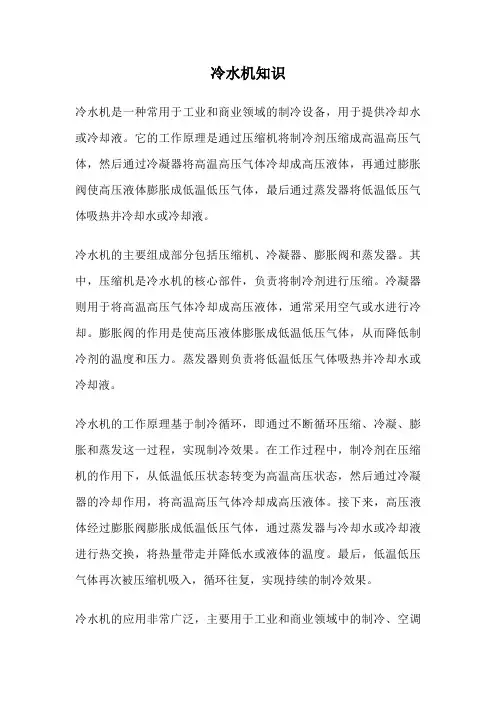 冷水机知识

冷水机是一种常用于工业和商业领域的制冷设备，用于提供冷却水或冷却液。它的工作原理是通过压缩机将制冷剂压缩成高温高压气体，然后通过冷凝器将高温高压气体冷却成高压液体，再通过膨胀阀使高压液体膨胀成低温低压气体，最后通过蒸发器将低温低压气体吸热并冷却水或冷却液。

冷水机的主要组成部分包括压缩机、冷凝器、膨胀阀和蒸发器。其中，压缩机是冷水机的核心部件，负责将制冷剂进行压缩。冷凝器则用于将高温高压气体冷却成高压液体，通常采用空气或水进行冷却。膨胀阀的作用是使高压液体膨胀成低温低压气体，从而降低制冷剂的温度和压力。蒸发器则负责将低温低压气体吸热并冷却水或冷却液。

冷水机的工作原理基于制冷循环，即通过不断循环压缩、冷凝、膨胀和蒸发这一过程，实现制冷效果。在工作过程中，制冷剂在压缩机的作用下，从低温低压状态转变为高温高压状态，然后通过冷凝器的冷却作用，将高温高压气体冷却成高压液体。接下来，高压液体经过膨胀阀膨胀成低温低压气体，通过蒸发器与冷却水或冷却液进行热交换，将热量带走并降低水或液体的温度。最后，低温低压气体再次被压缩机吸入，循环往复，实现持续的制冷效果。

冷水机的应用非常广泛，主要用于工业和商业领域中的制冷、空调